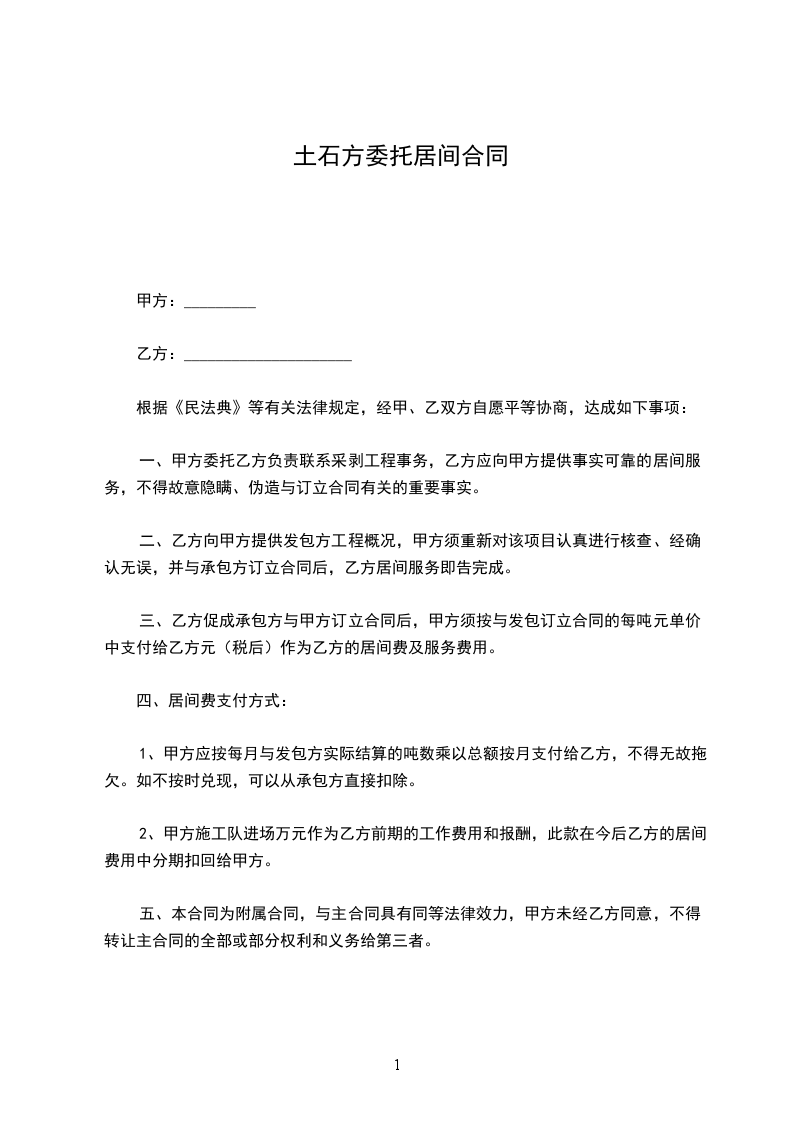 土石方委托居间合同

甲方：_________

乙方：_____________________

根据《民法典》等有关法律规定，经甲、乙双方自愿平等协商，达成如下事项：

一、甲方委托乙方负责联系采剥工程事务，乙方应向甲方提供事实可靠的居间服务，不得故意隐瞒、伪造与订立合同有关的重要事实。

二、乙方向甲方提供发包方工程概况，甲方须重新对该项目认真进行核查、经确认无误，并与承包方订立合同后，乙方居间服务即告完成。

三、乙方促成承包方与甲方订立合同后，甲方须按与发包订立合同的每吨元单价中支付给乙方元（税后）作为乙方的居间费及服务费用。

四、居间费支付方式：

1、甲方应按每月与发包方实际结算的吨数乘以总额按月支付给乙方，不得无故拖欠。如不按时兑现，可以从承包方直接扣除。

2、甲方施工队进场万元作为乙方前期的工作费用和报酬，此款在今后乙方的居间费用中分期扣回给甲方。

五、本合同为附属合同，与主合同具有同等法律效力，甲方未经乙方同意，不得转让主合同的全部或部分权利和义务给第三者。

1